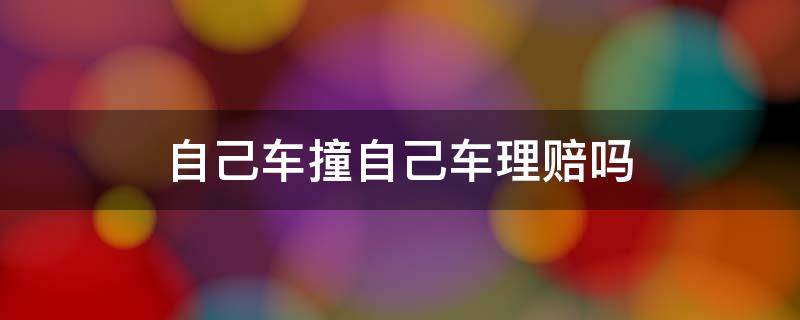 自己车撞自己车理赔吗